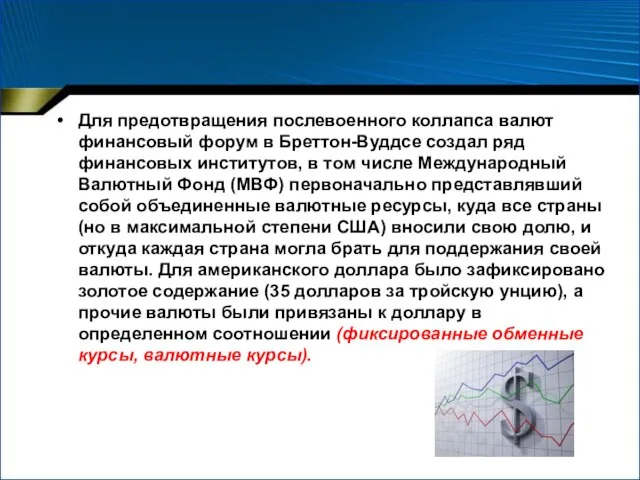 • Для предотвращения послевоенного коллапса валют финансовый форум в Бреттон-Вуддсе создал ряд финансовых институтов, в том числе Международный Валютный Фонд (МВФ) первоначально представлявший собой объединенные валютные ресурсы, куда все страны (но в максимальной степени США) вносили свою долю, и откуда каждая страна могла брать для поддержания своей валюты. Для американского доллара было зафиксировано золотое содержание (35 долларов за тройскую унцию), а прочие валюты были привязаны к доллару в определенном соотношении (фиксированные обменные курсы, валютные курсы).